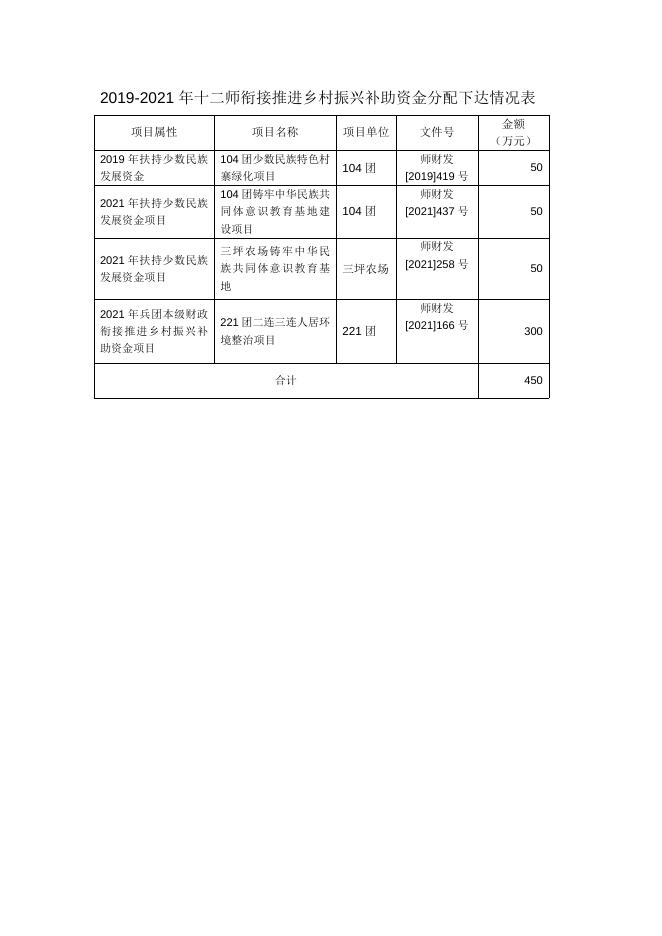 2019-2021 年十二师衔接推进乡村振兴补助资金分配下达情况表

| 项目属性 | 项目名称 | 项目单位 | 文件号 | 金额（万元） |
|---|---|---|---|---|
| 2019 年扶持少数民族发展资金 | 104 团少数民族特色村寨绿化项目 | 104 团 | 师财发[2019]419 号 | 50 |
| 2021 年扶持少数民族发展资金项目 | 104 团铸牢中华民族共同体意识教育基地建设项目 | 104 团 | 师财发[2021]437 号 | 50 |
| 2021 年扶持少数民族发展资金项目 | 三坪农场铸牢中华民族共同体意识教育基地 | 三坪农场 | 师财发[2021]258 号 | 50 |
| 2021 年兵团本级财政衔接推进乡村振兴补助资金项目 | 221 团二连三连人居环境整治项目 | 221 团 | 师财发[2021]166 号 | 300 |
| 合计 | | | | 450 |